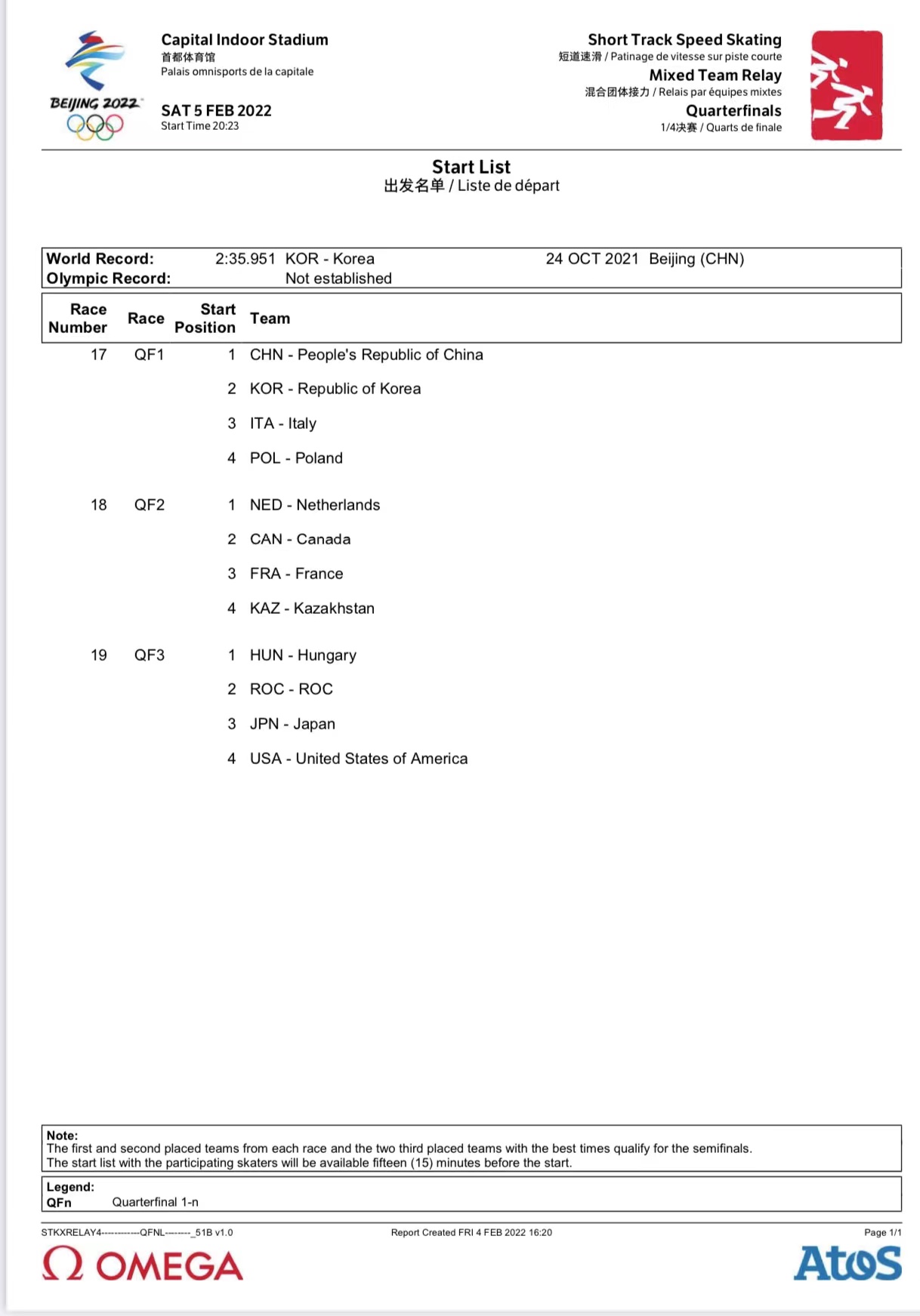 BEIJING 2022

Capital Indoor Stadium
首都体育馆
Palais omnisports de la capitale

SAT 5 FEB 2022
Start Time 20:23

Short Track Speed Skating
短道速滑 / Patinage de vitesse sur piste courte
Mixed Team Relay
混合团体接力 / Relais par équipes mixtes
Quarterfinals
1/4决赛 / Quarts de finale

Start List
出发名单 / Liste de départ

| World Record: | 2:35.951 | KOR - Korea | 24 OCT 2021 | Beijing (CHN) |
|---|---|---|---|---|
| Olympic Record: | | Not established | | |

| Race Number | Race | Start Position | Team |
|---|---|---|---|
| 17 | QF1 | 1 | CHN - People's Republic of China |
| | | 2 | KOR - Republic of Korea |
| | | 3 | ITA - Italy |
| | | 4 | POL - Poland |
| 18 | QF2 | 1 | NED - Netherlands |
| | | 2 | CAN - Canada |
| | | 3 | FRA - France |
| | | 4 | KAZ - Kazakhstan |
| 19 | QF3 | 1 | HUN - Hungary |
| | | 2 | ROC - ROC |
| | | 3 | JPN - Japan |
| | | 4 | USA - United States of America |

Note:
The first and second placed teams from each race and the two third placed teams with the best times qualify for the semifinals.
The start list with the participating skaters will be available fifteen (15) minutes before the start.

Legend:
QFn Quarterfinal 1-n

STKXRELAY4------------QFNL--------_51B v1.0
Report Created FRI 4 FEB 2022 16:20
Page 1/1

OMEGA
Atos